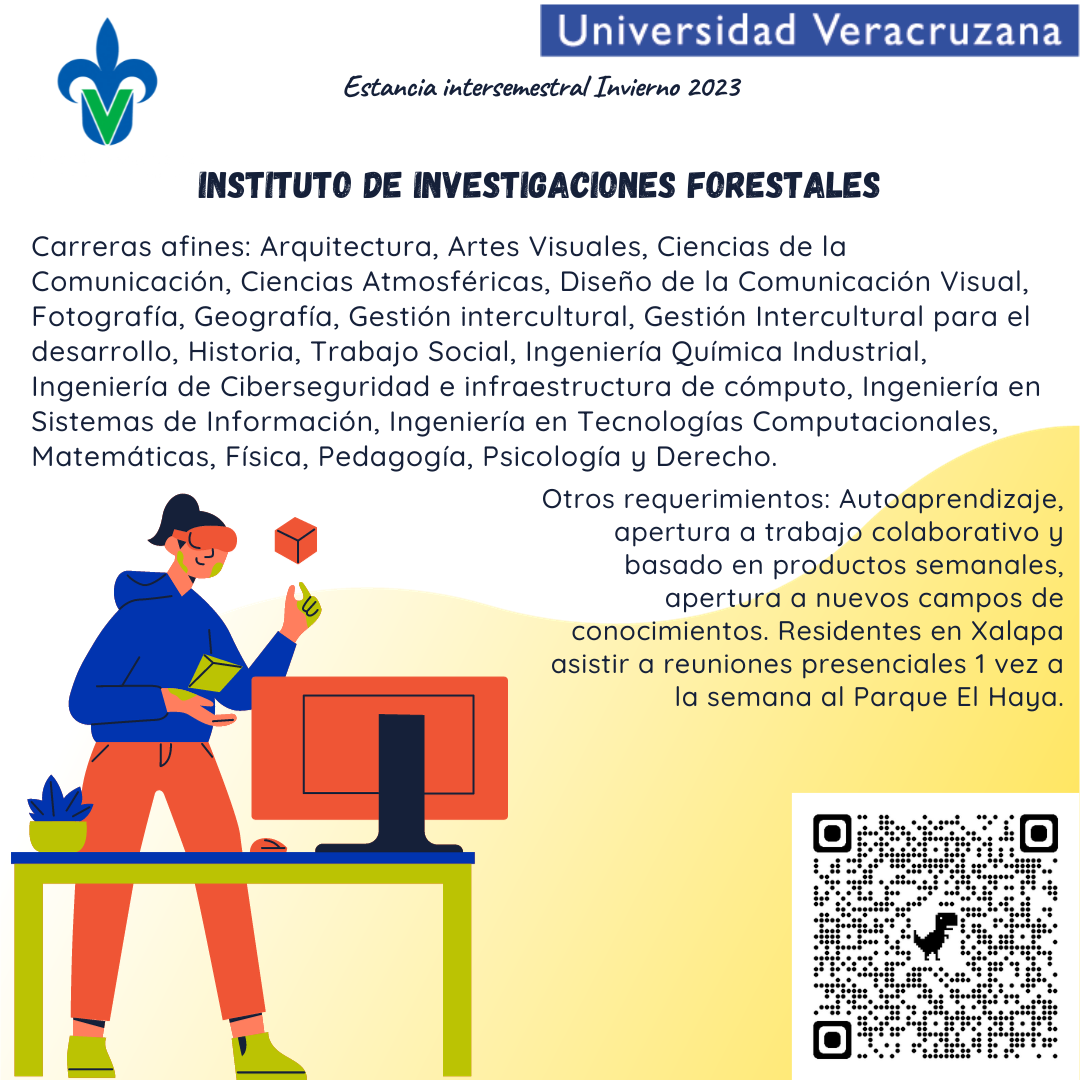 Universidad Veracruzana

Estancia intersemestral Invierno 2023

INSTITUTO DE INVESTIGACIONES FORESTALES

Carreras afines: Arquitectura, Artes Visuales, Ciencias de la Comunicación, Ciencias Atmosféricas, Diseño de la Comunicación Visual, Fotografía, Geografía, Gestión intercultural, Gestión Intercultural para el desarrollo, Historia, Trabajo Social, Ingeniería Química Industrial, Ingeniería de Ciberseguridad e infraestructura de cómputo, Ingeniería en Sistemas de Información, Ingeniería en Tecnologías Computacionales, Matemáticas, Física, Pedagogía, Psicología y Derecho.

Otros requerimientos: Autoaprendizaje, apertura a trabajo colaborativo y basado en productos semanales, apertura a nuevos campos de conocimientos. Residentes en Xalapa asistir a reuniones presenciales 1 vez a la semana al Parque El Haya.